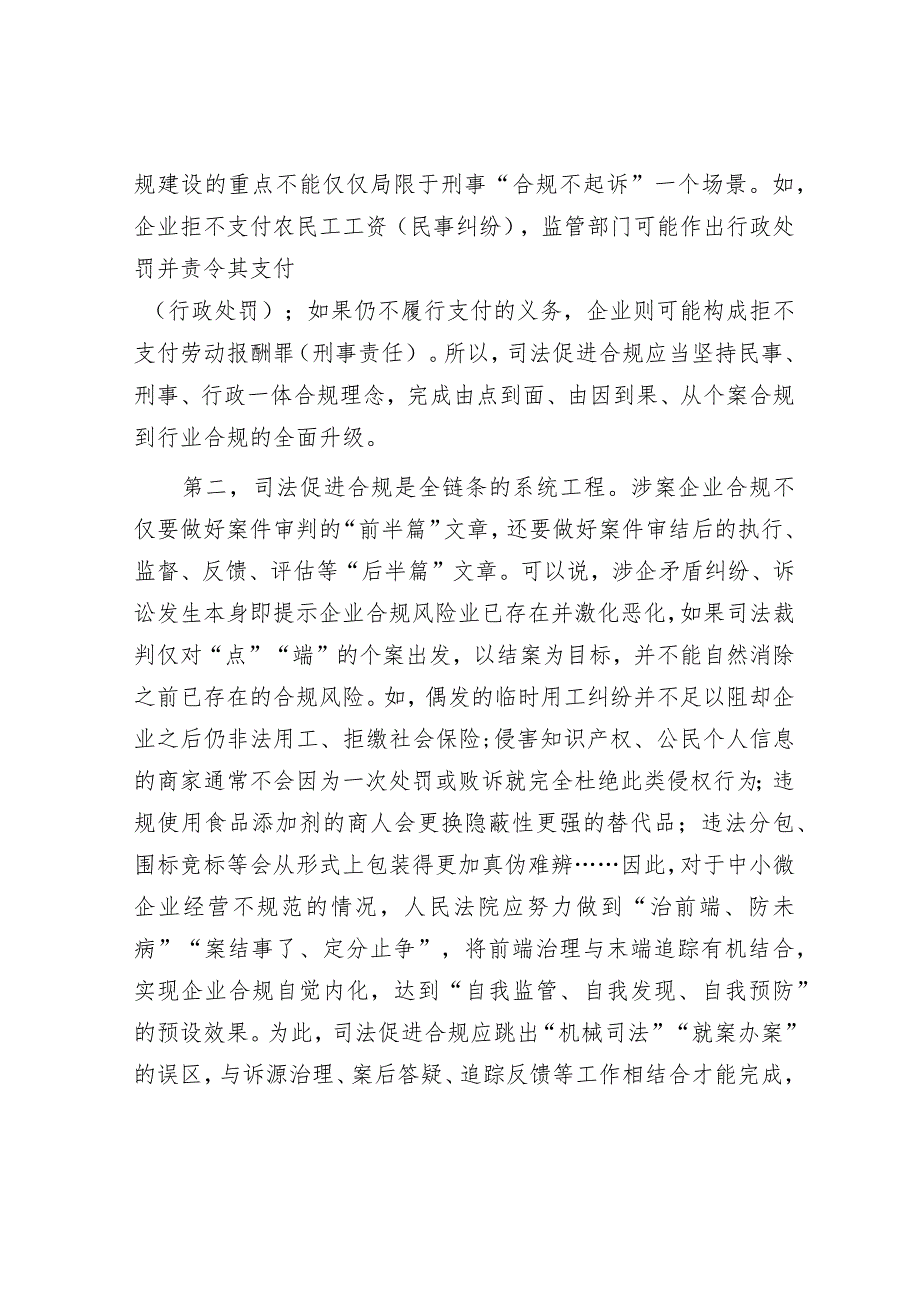 规建设的重点不能仅仅局限于刑事“合规不起诉”一个场景。如，企业拒不支付农民工工资（民事纠纷），监管部门可能作出行政处罚并责令其支付

（行政处罚）；如果仍不履行支付的义务，企业则可能构成拒不支付劳动报酬罪（刑事责任）。所以，司法促进合规应当坚持民事、刑事、行政一体合规理念，完成由点到面、由因到果、从个案合规到行业合规的全面升级。

第二，司法促进合规是全链条的系统工程。涉案企业合规不仅要做好案件审判的“前半篇”文章，还要做好案件审结后的执行、监督、反馈、评估等“后半篇”文章。可以说，涉企矛盾纠纷、诉讼发生本身即提示企业合规风险业已存在并激化恶化，如果司法裁判仅对“点”“端”的个案出发，以结案为目标，并不能自然消除之前已存在的合规风险。如，偶发的临时用工纠纷并不足以阻却企业之后仍非法用工、拒缴社会保险；侵害知识产权、公民个人信息的商家通常不会因为一次处罚或败诉就完全杜绝此类侵权行为；违规使用食品添加剂的商人会更换隐蔽性更强的替代品；违法分包、围标竞标等会从形式上包装得更加真伪难辨……因此，对于中小微企业经营不规范的情况，人民法院应努力做到“治前端、防未病”“案结事了、定分止争”，将前端治理与末端追踪有机结合，实现企业合规自觉内化，达到“自我监管、自我发现、自我预防”的预设效果。为此，司法促进合规应跳出“机械司法”“就案办案”的误区，与诉源治理、案后答疑、追踪反馈等工作相结合才能完成，